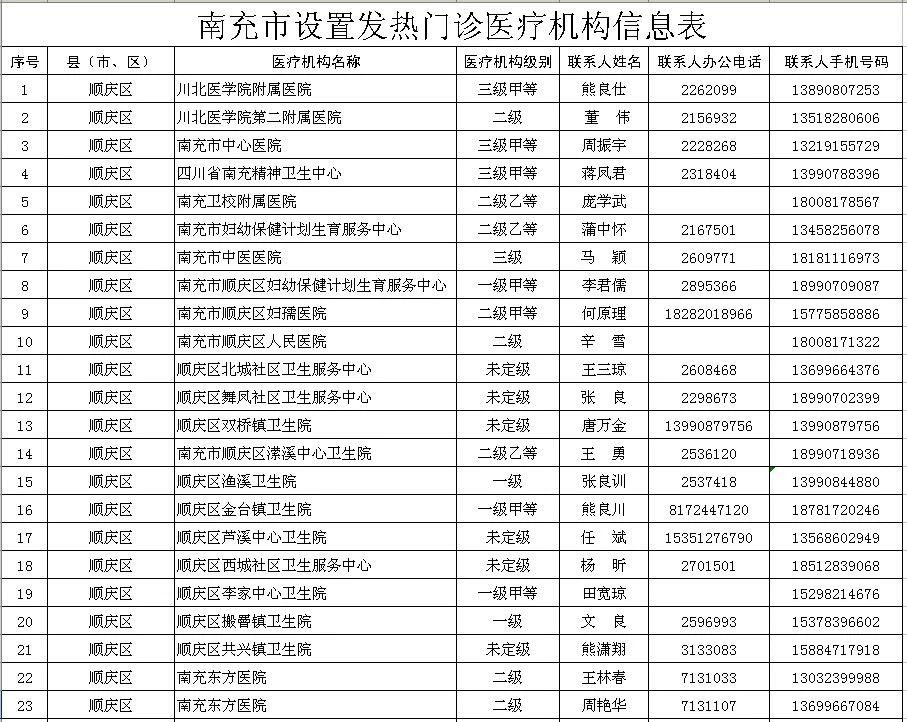 南充市设置发热门诊医疗机构信息表

| 序号 | 县（市、区） | 医疗机构名称 | 医疗机构级别 | 联系人姓名 | 联系人办公电话 | 联系人手机号码 |
|---|---|---|---|---|---|---|
| 1 | 顺庆区 | 川北医学院附属医院 | 三级甲等 | 熊良仕 | 2262099 | 13890807253 |
| 2 | 顺庆区 | 川北医学院第二附属医院 | 二级 | 董　伟 | 2156932 | 13518280606 |
| 3 | 顺庆区 | 南充市中心医院 | 三级甲等 | 周振宇 | 2228268 | 13219155729 |
| 4 | 顺庆区 | 四川省南充精神卫生中心 | 三级甲等 | 蒋凤君 | 2318404 | 13990788396 |
| 5 | 顺庆区 | 南充卫校附属医院 | 二级乙等 | 庞学武 |  | 18008178567 |
| 6 | 顺庆区 | 南充市妇幼保健计划生育服务中心 | 二级乙等 | 蒲中怀 | 2167501 | 13458256078 |
| 7 | 顺庆区 | 南充市中医医院 | 三级 | 马　颖 | 2609771 | 18181116973 |
| 8 | 顺庆区 | 南充市顺庆区妇幼保健计划生育服务中心 | 一级甲等 | 李君儒 | 2895366 | 18990709087 |
| 9 | 顺庆区 | 南充市顺庆区妇孺医院 | 二级甲等 | 何原理 | 18282018966 | 15775858886 |
| 10 | 顺庆区 | 南充市顺庆区人民医院 | 二级 | 辛　雪 |  | 18008171322 |
| 11 | 顺庆区 | 顺庆区北城社区卫生服务中心 | 未定级 | 王三琼 | 2608468 | 13699664376 |
| 12 | 顺庆区 | 顺庆区舞凤社区卫生服务中心 | 未定级 | 张　良 | 2298673 | 18990702399 |
| 13 | 顺庆区 | 顺庆区双桥镇卫生院 | 未定级 | 唐万金 | 13990879756 | 13990879756 |
| 14 | 顺庆区 | 南充市顺庆区潆溪中心卫生院 | 二级乙等 | 王　勇 | 2536120 | 18990718936 |
| 15 | 顺庆区 | 顺庆区渔溪卫生院 | 一级 | 张良训 | 2537418 | 13990844880 |
| 16 | 顺庆区 | 顺庆区金台镇卫生院 | 一级甲等 | 熊良川 | 8172447120 | 18781720246 |
| 17 | 顺庆区 | 顺庆区芦溪中心卫生院 | 未定级 | 任　斌 | 15351276790 | 13568602949 |
| 18 | 顺庆区 | 顺庆区西城社区卫生服务中心 | 未定级 | 杨　昕 | 2701501 | 18512839068 |
| 19 | 顺庆区 | 顺庆区李家中心卫生院 | 一级甲等 | 田宽琼 |  | 15298214676 |
| 20 | 顺庆区 | 顺庆区搬罾镇卫生院 | 一级 | 文　良 | 2596993 | 15378396602 |
| 21 | 顺庆区 | 顺庆区共兴镇卫生院 | 未定级 | 熊潇翔 | 3133083 | 15884717918 |
| 22 | 顺庆区 | 南充东方医院 | 二级 | 王林春 | 7131033 | 13032399988 |
| 23 | 顺庆区 | 南充东方医院 | 二级 | 周艳华 | 7131107 | 13699667084 |